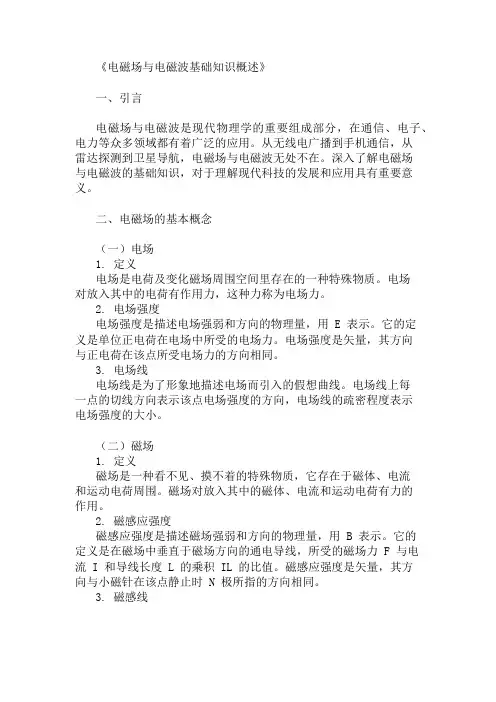 《电磁场与电磁波基础知识概述》

一、引言

电磁场与电磁波是现代物理学的重要组成部分，在通信、电子、电力等众多领域都有着广泛的应用。从无线电广播到手机通信，从雷达探测到卫星导航，电磁场与电磁波无处不在。深入了解电磁场与电磁波的基础知识，对于理解现代科技的发展和应用具有重要意义。

二、电磁场的基本概念

（一）电场
1. 定义
电场是电荷及变化磁场周围空间里存在的一种特殊物质。电场对放入其中的电荷有作用力，这种力称为电场力。
2. 电场强度
电场强度是描述电场强弱和方向的物理量，用 E 表示。它的定义是单位正电荷在电场中所受的电场力。电场强度是矢量，其方向与正电荷在该点所受电场力的方向相同。
3. 电场线
电场线是为了形象地描述电场而引入的假想曲线。电场线上每一点的切线方向表示该点电场强度的方向，电场线的疏密程度表示电场强度的大小。

（二）磁场
1. 定义
磁场是一种看不见、摸不着的特殊物质，它存在于磁体、电流和运动电荷周围。磁场对放入其中的磁体、电流和运动电荷有力的作用。
2. 磁感应强度
磁感应强度是描述磁场强弱和方向的物理量，用 B 表示。它的定义是在磁场中垂直于磁场方向的通电导线，所受的磁场力 F 与电流 I 和导线长度 L 的乘积 IL 的比值。磁感应强度是矢量，其方向与小磁针在该点静止时 N 极所指的方向相同。
3. 磁感线